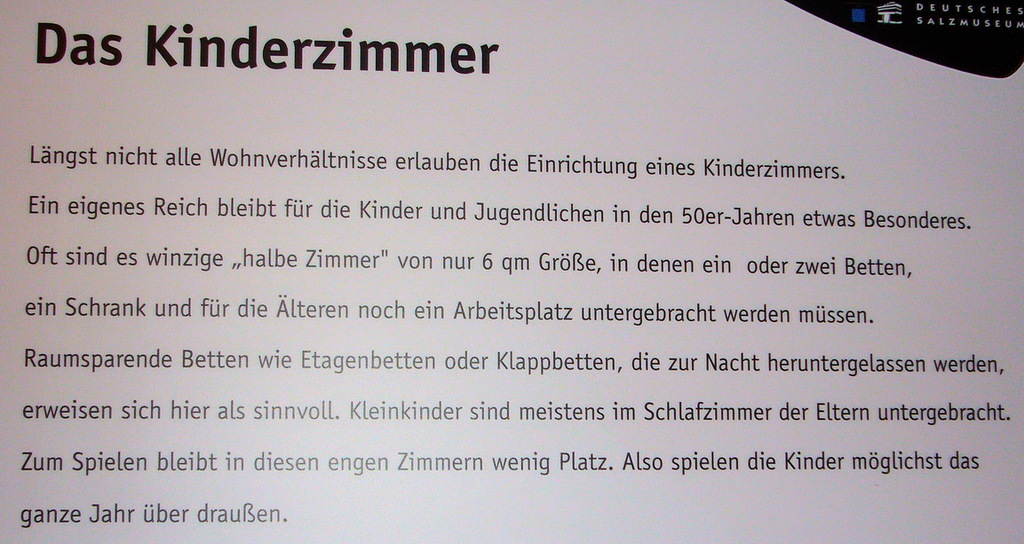 DEUTSCHES SALZMUSEUM

Das Kinderzimmer

Längst nicht alle Wohnverhältnisse erlauben die Einrichtung eines Kinderzimmers. Ein eigenes Reich bleibt für die Kinder und Jugendlichen in den 50er-Jahren etwas Besonderes. Oft sind es winzige „halbe Zimmer" von nur 6 qm Größe, in denen ein oder zwei Betten, ein Schrank und für die Älteren noch ein Arbeitsplatz untergebracht werden müssen. Raumsparende Betten wie Etagenbetten oder Klappbetten, die zur Nacht heruntergelassen werden, erweisen sich hier als sinnvoll. Kleinkinder sind meistens im Schlafzimmer der Eltern untergebracht. Zum Spielen bleibt in diesen engen Zimmern wenig Platz. Also spielen die Kinder möglichst das ganze Jahr über draußen.